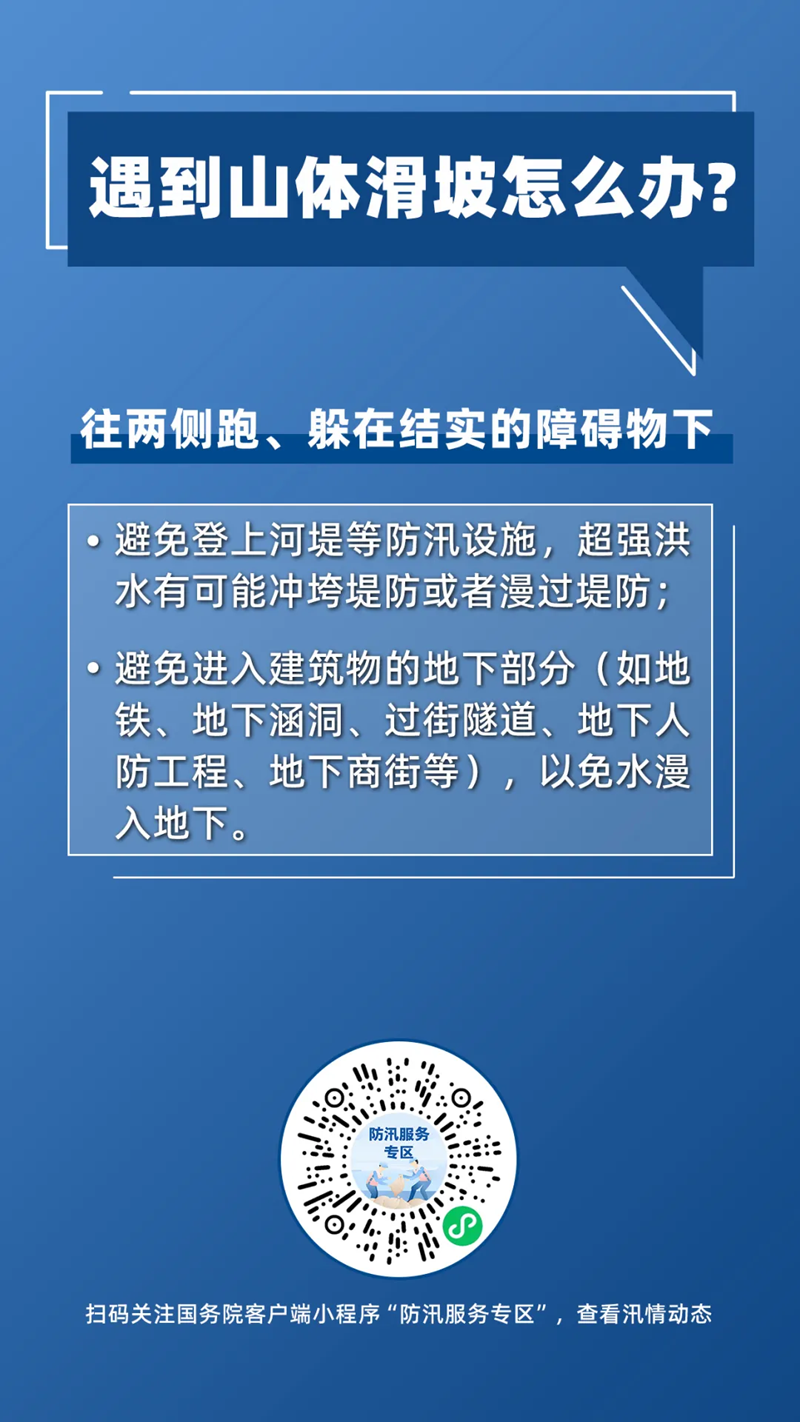 遇到山体滑坡怎么办?

往两侧跑、躲在结实的障碍物下

• 避免登上河堤等防汛设施，超强洪水有可能冲垮堤防或者漫过堤防；

• 避免进入建筑物的地下部分（如地铁、地下涵洞、过街隧道、地下人防工程、地下商街等），以免水漫入地下。

防汛服务专区

扫码关注国务院客户端小程序“防汛服务专区”，查看汛情动态